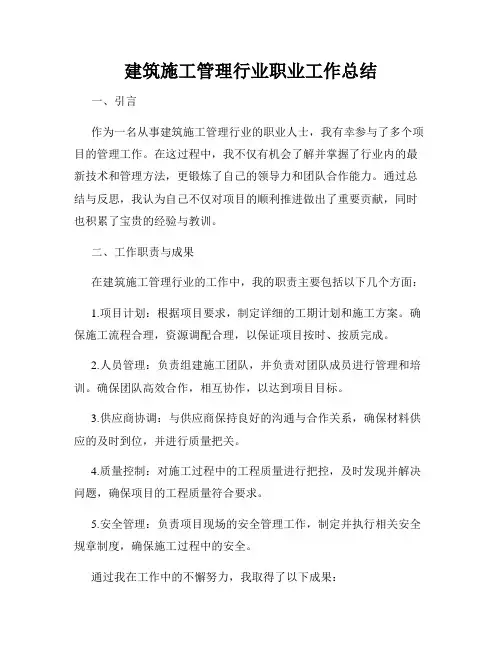 建筑施工管理行业职业工作总结

一、引言

作为一名从事建筑施工管理行业的职业人士，我有幸参与了多个项目的管理工作。在这过程中，我不仅有机会了解并掌握了行业内的最新技术和管理方法，更锻炼了自己的领导力和团队合作能力。通过总结与反思，我认为自己不仅对项目的顺利推进做出了重要贡献，同时也积累了宝贵的经验与教训。

二、工作职责与成果

在建筑施工管理行业的工作中，我的职责主要包括以下几个方面：

1.项目计划：根据项目要求，制定详细的工期计划和施工方案。确保施工流程合理，资源调配合理，以保证项目按时、按质完成。

2.人员管理：负责组建施工团队，并负责对团队成员进行管理和培训。确保团队高效合作，相互协作，以达到项目目标。

3.供应商协调：与供应商保持良好的沟通与合作关系，确保材料供应的及时到位，并进行质量把关。

4.质量控制：对施工过程中的工程质量进行把控，及时发现并解决问题，确保项目的工程质量符合要求。

5.安全管理：负责项目现场的安全管理工作，制定并执行相关安全规章制度，确保施工过程中的安全。

通过我在工作中的不懈努力，我取得了以下成果：